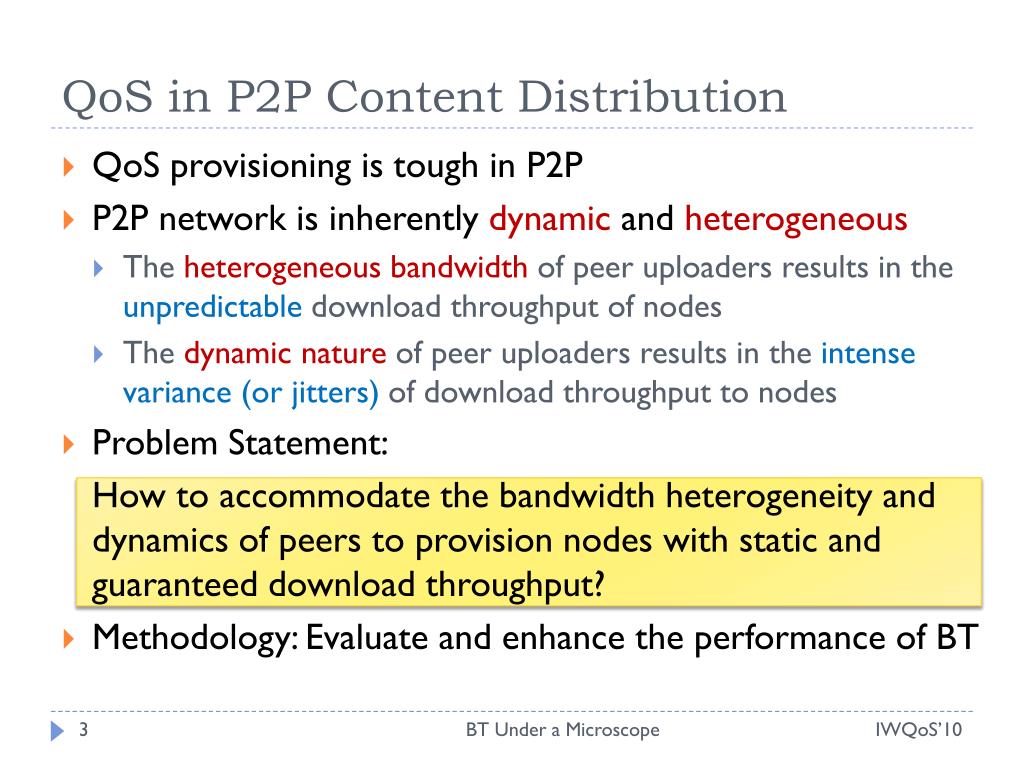 QoS in P2P Content Distribution

QoS provisioning is tough in P2P

P2P network is inherently dynamic and heterogeneous

The heterogeneous bandwidth of peer uploaders results in the unpredictable download throughput of nodes

The dynamic nature of peer uploaders results in the intense variance (or jitters) of download throughput to nodes

Problem Statement:

How to accommodate the bandwidth heterogeneity and dynamics of peers to provision nodes with static and guaranteed download throughput?

Methodology: Evaluate and enhance the performance of BT

3

BT Under a Microscope

IWQoS'10